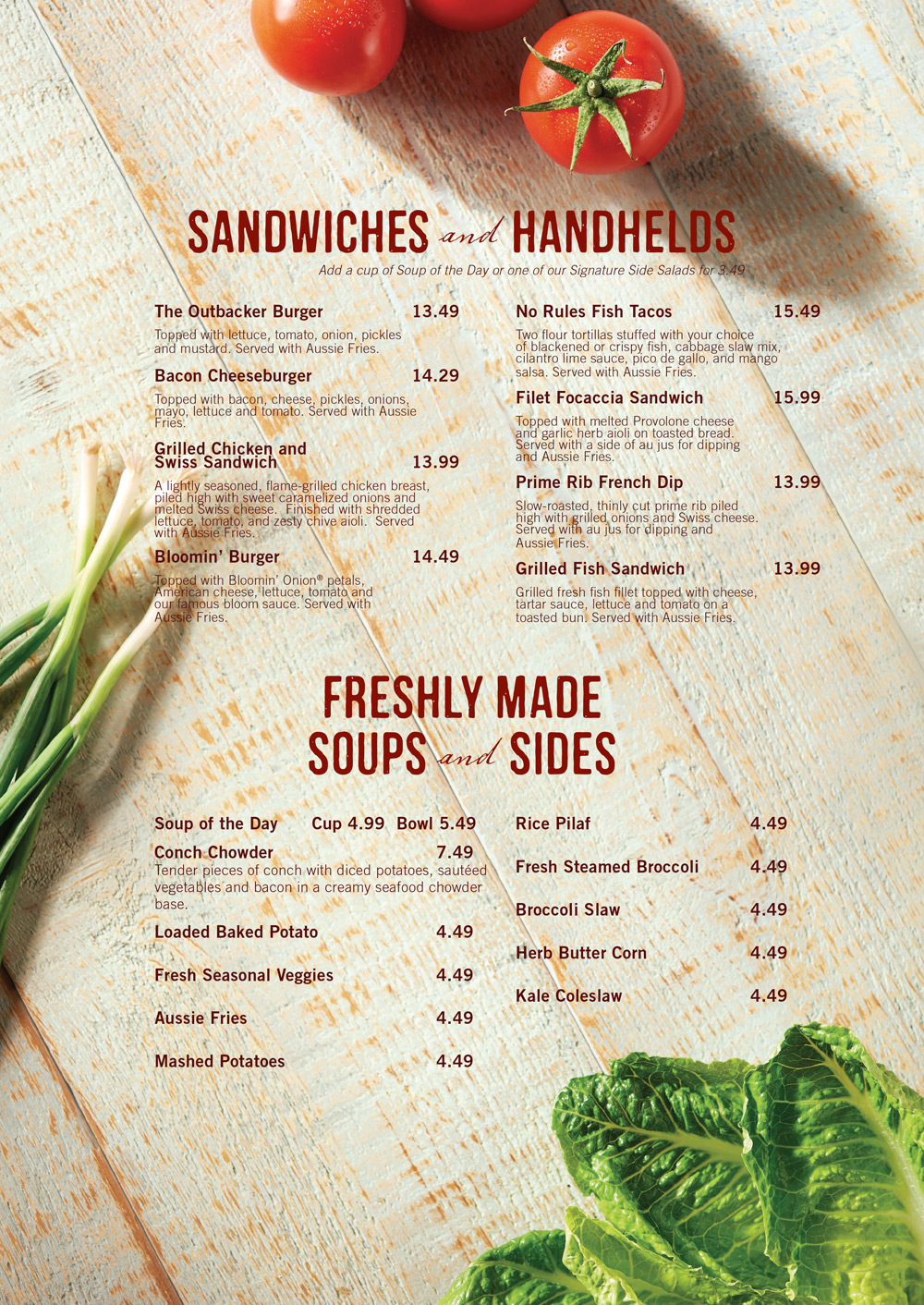 SANDWICHES and HANDHELDS

Add a cup of Soup of the Day or one of our Signature Side Salads for 3.49

The Outbacker Burger 13.49

Topped with lettuce, tomato, onion, pickles and mustard. Served with Aussie Fries.

Bacon Cheeseburger 14.29

Topped with bacon, cheese, pickles, onions, mayo, lettuce and tomato. Served with Aussie Fries.

Grilled Chicken and Swiss Sandwich 13.99

A lightly seasoned, flame-grilled chicken breast, piled high with sweet caramelized onions and melted Swiss cheese. Finished with shredded lettuce, tomato, and zesty chive aioli. Served with Aussie Fries.

Bloomin' Burger 14.49

Topped with Bloomin' Onion® petals, American cheese, lettuce, tomato and our famous bloom sauce. Served with Aussie Fries.

No Rules Fish Tacos 15.49

Two flour tortillas stuffed with your choice of blackened or crispy fish, cabbage slaw mix, cilantro lime sauce, pico de gallo, and mango salsa. Served with Aussie Fries.

Filet Focaccia Sandwich 15.99

Topped with melted Provolone cheese and garlic herb aioli on toasted bread. Served with a side of au jus for dipping and Aussie Fries.

Prime Rib French Dip 13.99

Slow-roasted, thinly cut prime rib piled high with grilled onions and Swiss cheese. Served with au jus for dipping and Aussie Fries.

Grilled Fish Sandwich 13.99

Grilled fresh fish fillet topped with cheese, tartar sauce, lettuce and tomato on a toasted bun. Served with Aussie Fries.

FRESHLY MADE SOUPS and SIDES

Soup of the Day Cup 4.99 Bowl 5.49

Conch Chowder 7.49
Tender pieces of conch with diced potatoes, sautéed vegetables and bacon in a creamy seafood chowder base.

Loaded Baked Potato 4.49

Fresh Seasonal Veggies 4.49

Aussie Fries 4.49

Mashed Potatoes 4.49

Rice Pilaf 4.49

Fresh Steamed Broccoli 4.49

Broccoli Slaw 4.49

Herb Butter Corn 4.49

Kale Coleslaw 4.49